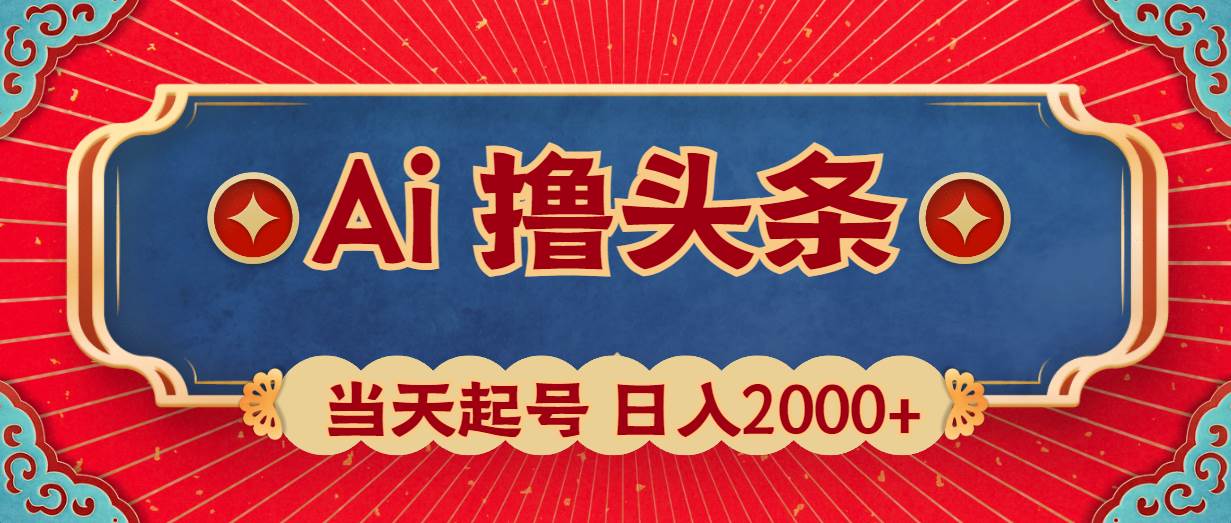 Ai 撸头条

当天起号 日入2000+